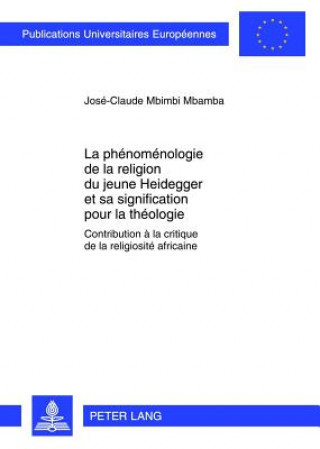 Publications Universitaires Européennes

José-Claude Mbimbi Mbamba

La phénoménologie de la religion du jeune Heidegger et sa signification pour la théologie

Contribution à la critique de la religiosité africaine

PETER LANG